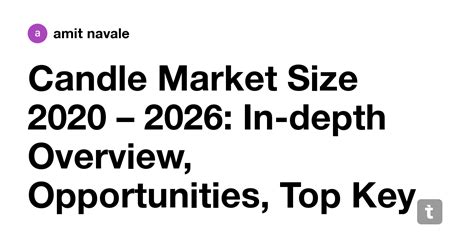 a amit navale

Candle Market Size 2020 – 2026: In-depth Overview, Opportunities, Top Key

t